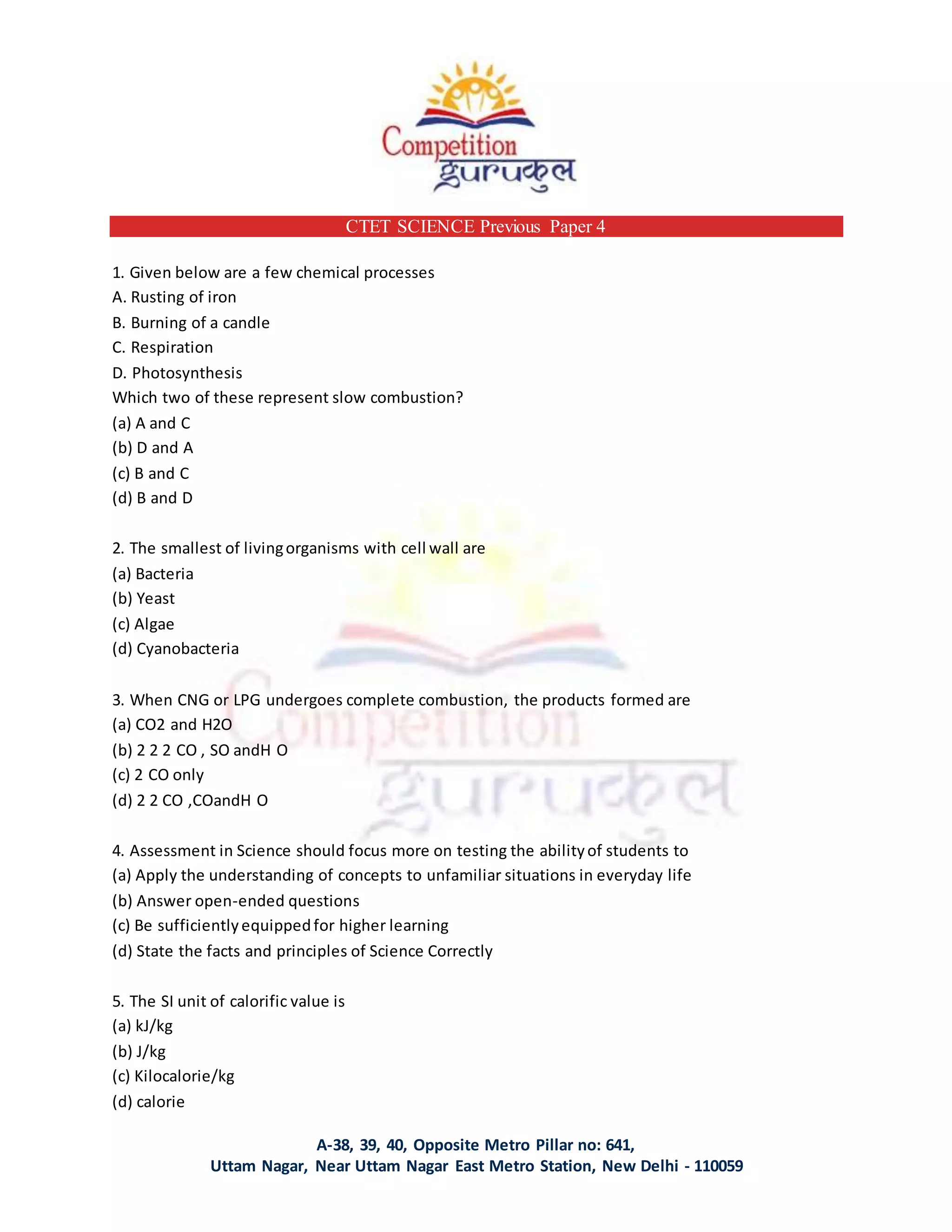 Competition
gurukul

CTET SCIENCE Previous Paper 4

1. Given below are a few chemical processes
A. Rusting of iron
B. Burning of a candle
C. Respiration
D. Photosynthesis
Which two of these represent slow combustion?
(a) A and C
(b) D and A
(c) B and C
(d) B and D

2. The smallest of living organisms with cell wall are
(a) Bacteria
(b) Yeast
(c) Algae
(d) Cyanobacteria

3. When CNG or LPG undergoes complete combustion, the products formed are
(a) CO2 and H2O
(b) 2 2 2 CO , SO andH O
(c) 2 CO only
(d) 2 2 CO ,COandH O

4. Assessment in Science should focus more on testing the ability of students to
(a) Apply the understanding of concepts to unfamiliar situations in everyday life
(b) Answer open-ended questions
(c) Be sufficiently equipped for higher learning
(d) State the facts and principles of Science Correctly

5. The SI unit of calorific value is
(a) kJ/kg
(b) J/kg
(c) Kilocalorie/kg
(d) calorie

A-38, 39, 40, Opposite Metro Pillar no: 641,
Uttam Nagar, Near Uttam Nagar East Metro Station, New Delhi - 110059